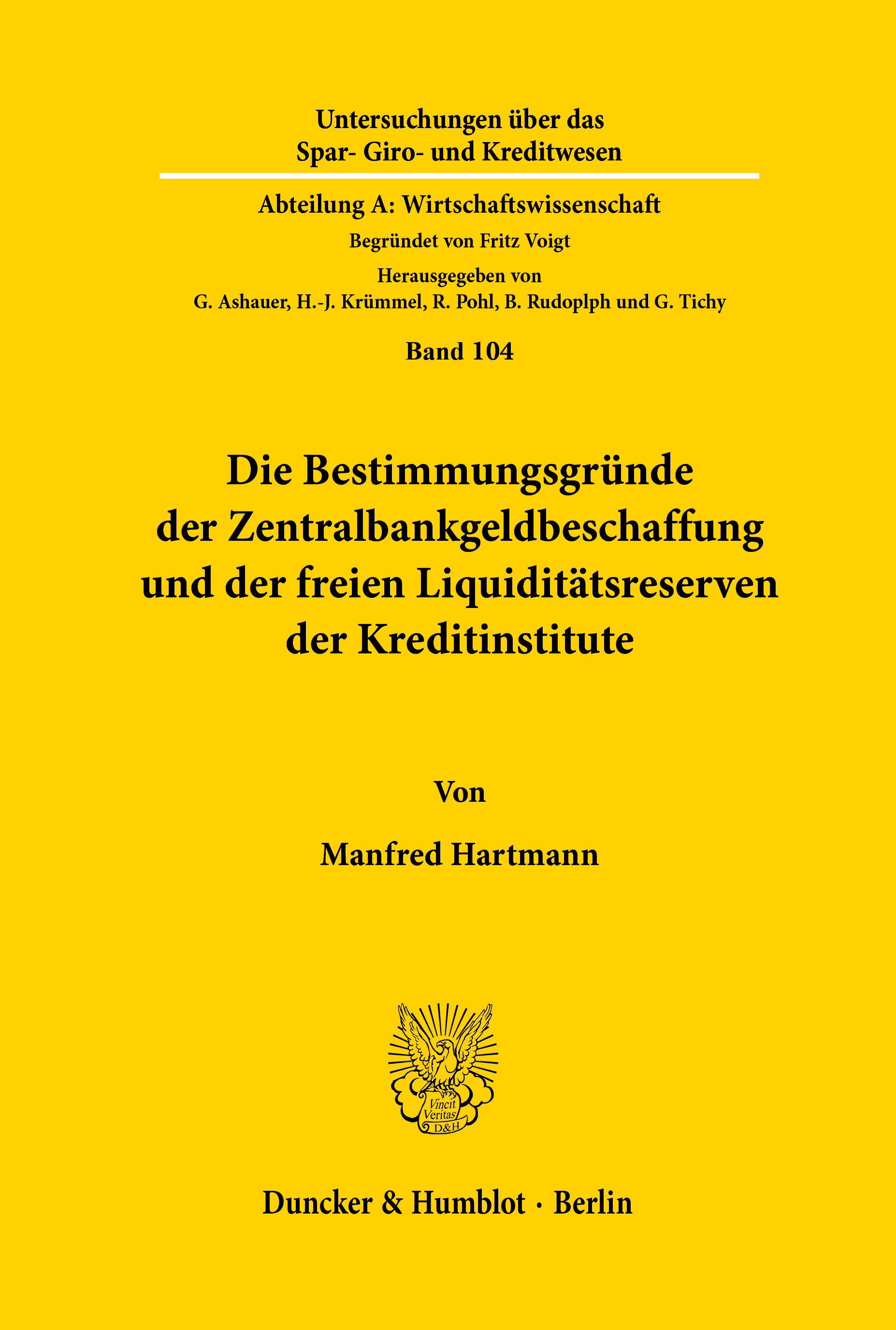 Untersuchungen über das
Spar- Giro- und Kreditwesen

Abteilung A: Wirtschaftswissenschaft
Begründet von Fritz Voigt
Herausgegeben von
G. Ashauer, H.-J. Krümmel, R. Pohl, B. Rudoplph und G. Tichy

Band 104

Die Bestimmungsgründe
der Zentralbankgeldbeschaffung
und der freien Liquiditätsreserven
der Kreditinstitute

Von

Manfred Hartmann

Vincit
Veritas
D&H

Duncker & Humblot · Berlin